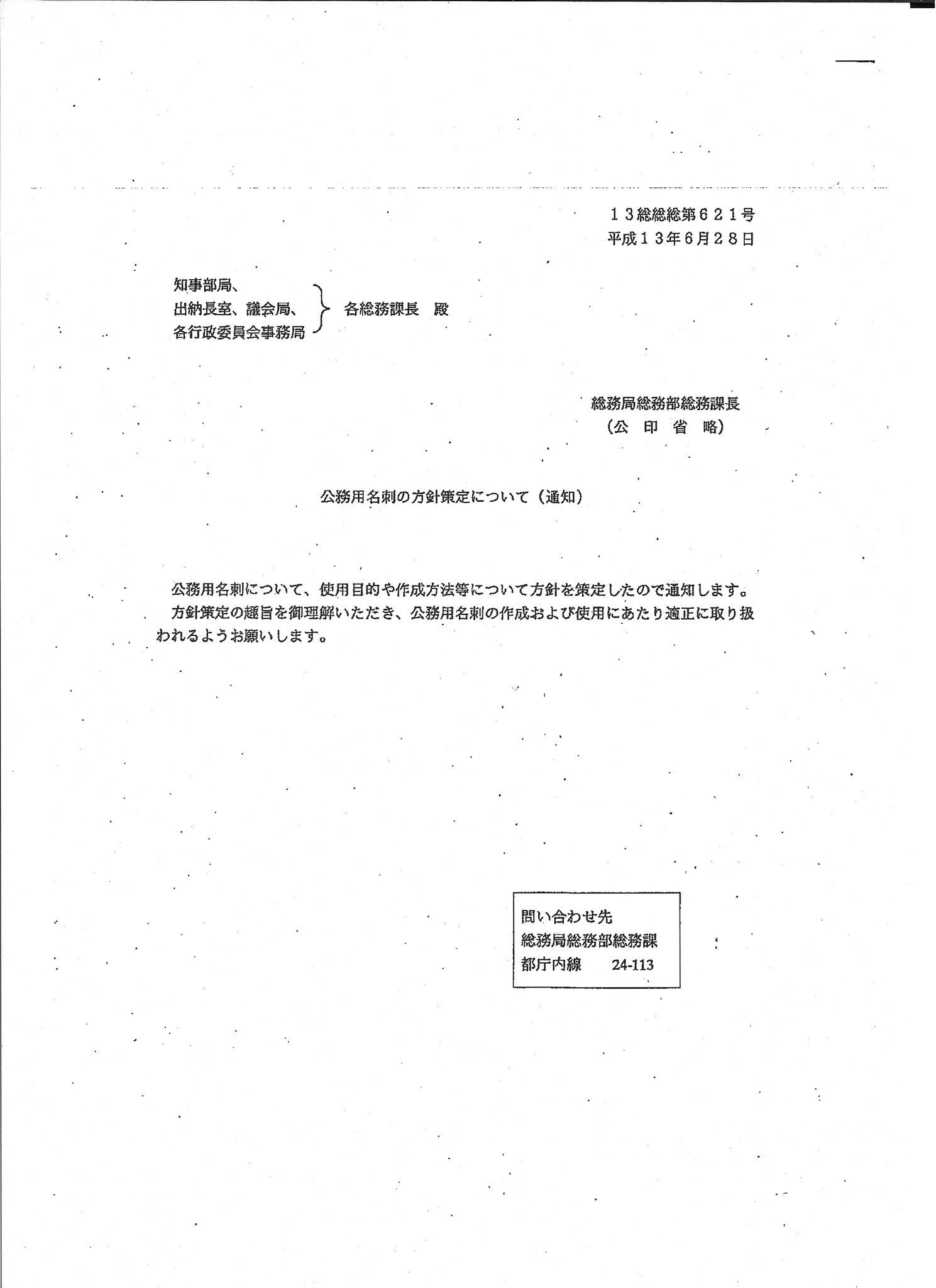 １３総総総第６２１号
平成１３年６月２８日

知事部局、
出納長室、議会局、
各行政委員会事務局
各総務課長　殿

総務局総務部総務課長
（公　印　省　略）

公務用名刺の方針策定について（通知）

公務用名刺について、使用目的や作成方法等について方針を策定したので通知します。
方針策定の趣旨を御理解いただき、公務用名刺の作成および使用にあたり適正に取り扱われるようお願いします。

問い合わせ先
総務局総務部総務課
都庁内線　24-113